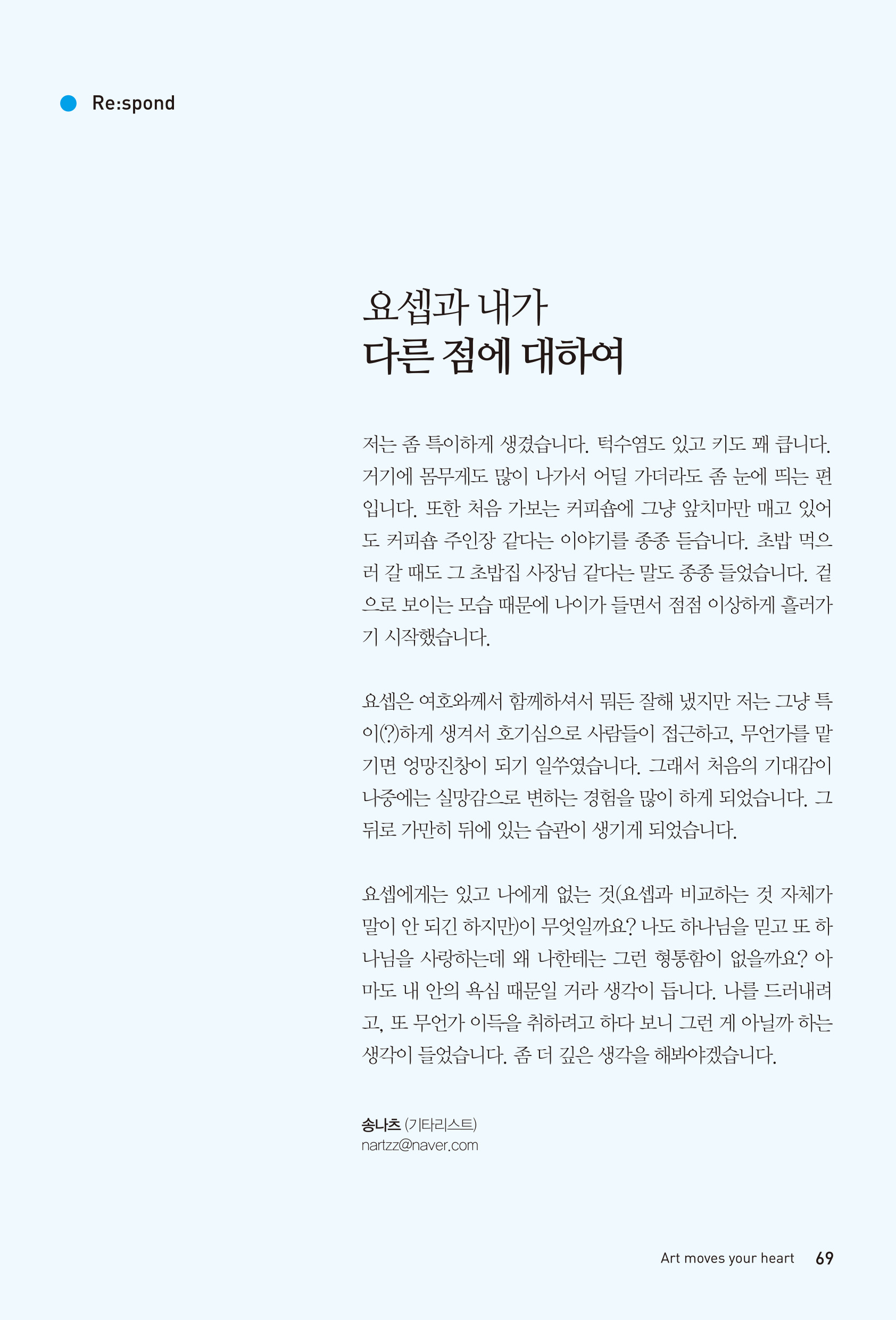 Re:spond

요셉과 내가
다른 점에 대하여

저는 좀 특이하게 생겼습니다. 턱수염도 있고 키도 꽤 큽니다. 거기에 몸무게도 많이 나가서 어딜 가더라도 좀 눈에 띄는 편입니다. 또한 처음 가보는 커피숍에 그냥 앞치마만 매고 있어도 커피숍 주인장 같다는 이야기를 종종 듣습니다. 초밥 먹으러 갈 때도 그 초밥집 사장님 같다는 말도 종종 들었습니다. 겉으로 보이는 모습 때문에 나이가 들면서 점점 이상하게 흘러가기 시작했습니다.

요셉은 여호와께서 함께하셔서 뭐든 잘해 냈지만 저는 그냥 특이(?)하게 생겨서 호기심으로 사람들이 접근하고, 무언가를 맡기면 엉망진창이 되기 일쑤였습니다. 그래서 처음의 기대감이 나중에는 실망감으로 변하는 경험을 많이 하게 되었습니다. 그 뒤로 가만히 뒤에 있는 습관이 생기게 되었습니다.

요셉에게는 있고 나에게 없는 것(요셉과 비교하는 것 자체가 말이 안 되긴 하지만)이 무엇일까요? 나도 하나님을 믿고 또 하나님을 사랑하는데 왜 나한테는 그런 형통함이 없을까요? 아마도 내 안의 욕심 때문일 거라 생각이 듭니다. 나를 드러내려고, 또 무언가 이득을 취하려고 하다 보니 그런 게 아닐까 하는 생각이 들었습니다. 좀 더 깊은 생각을 해봐야겠습니다.

송나츠 (기타리스트)
nartzz@naver.com

Art moves your heart 69